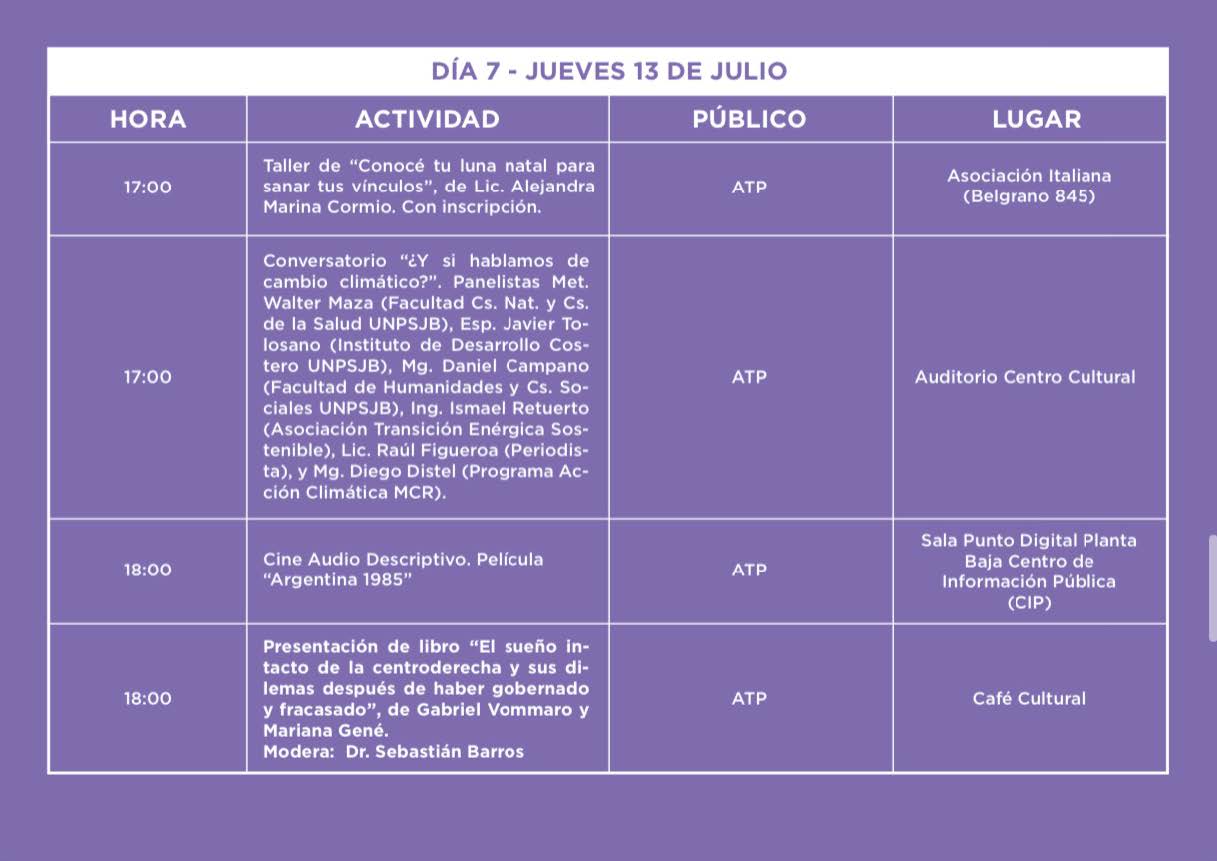 DÍA 7 - JUEVES 13 DE JULIO

| HORA | ACTIVIDAD | PÚBLICO | LUGAR |
|---|---|---|---|
| 17:00 | Taller de “Conocé tu luna natal para sanar tus vínculos”, de Lic. Alejandra Marina Cormio. Con inscripción. | ATP | Asociación Italiana (Belgrano 845) |
| 17:00 | Conversatorio “¿Y si hablamos de cambio climático?”. Panelistas Met. Walter Maza (Facultad Cs. Nat. y Cs. de la Salud UNPSJB), Esp. Javier Tolosano (Instituto de Desarrollo Costero UNPSJB), Mg. Daniel Campano (Facultad de Humanidades y Cs. Sociales UNPSJB), Ing. Ismael Retuerto (Asociación Transición Enérgica Sostenible), Lic. Raúl Figueroa (Periodista), y Mg. Diego Distel (Programa Acción Climática MCR). | ATP | Auditorio Centro Cultural |
| 18:00 | Cine Audio Descriptivo. Película “Argentina 1985” | ATP | Sala Punto Digital Planta Baja Centro de Información Pública (CIP) |
| 18:00 | Presentación de libro “El sueño intacto de la centroderecha y sus dilemas después de haber gobernado y fracasado”, de Gabriel Vommaro y Mariana Gené. Modera: Dr. Sebastián Barros | ATP | Café Cultural |